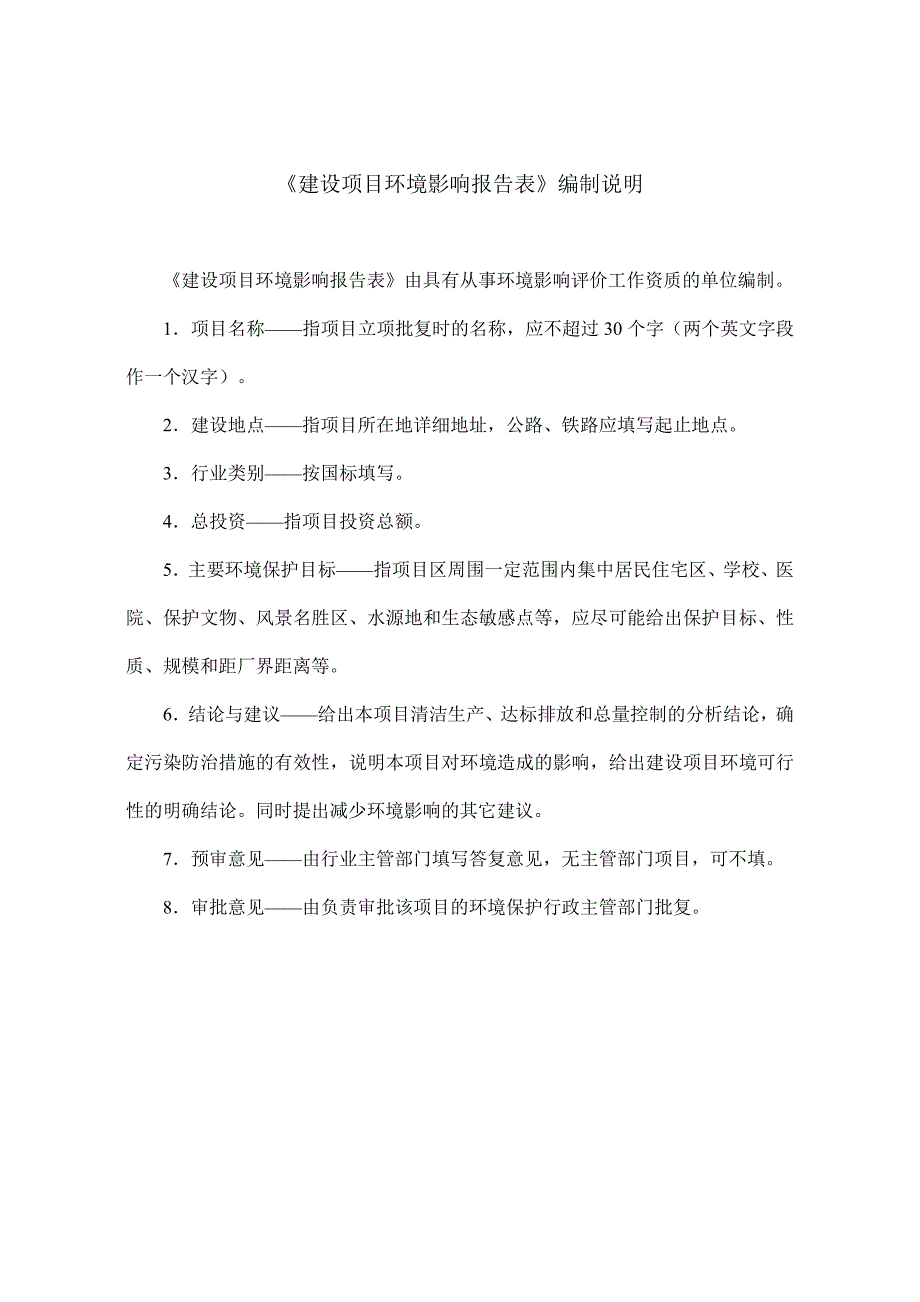 《建设项目环境影响报告表》编制说明

《建设项目环境影响报告表》由具有从事环境影响评价工作资质的单位编制。

1．项目名称——指项目立项批复时的名称，应不超过 30 个字（两个英文字段作一个汉字）。

2．建设地点——指项目所在地详细地址，公路、铁路应填写起止地点。

3．行业类别——按国标填写。

4．总投资——指项目投资总额。

5．主要环境保护目标——指项目区周围一定范围内集中居民住宅区、学校、医院、保护文物、风景名胜区、水源地和生态敏感点等，应尽可能给出保护目标、性质、规模和距厂界距离等。

6．结论与建议——给出本项目清洁生产、达标排放和总量控制的分析结论，确定污染防治措施的有效性，说明本项目对环境造成的影响，给出建设项目环境可行性的明确结论。同时提出减少环境影响的其它建议。

7．预审意见——由行业主管部门填写答复意见，无主管部门项目，可不填。

8．审批意见——由负责审批该项目的环境保护行政主管部门批复。